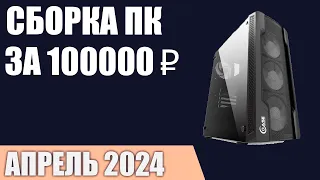 СБОРКА ПК
ЗА 100000 ₽

АПРЕЛЬ 2024